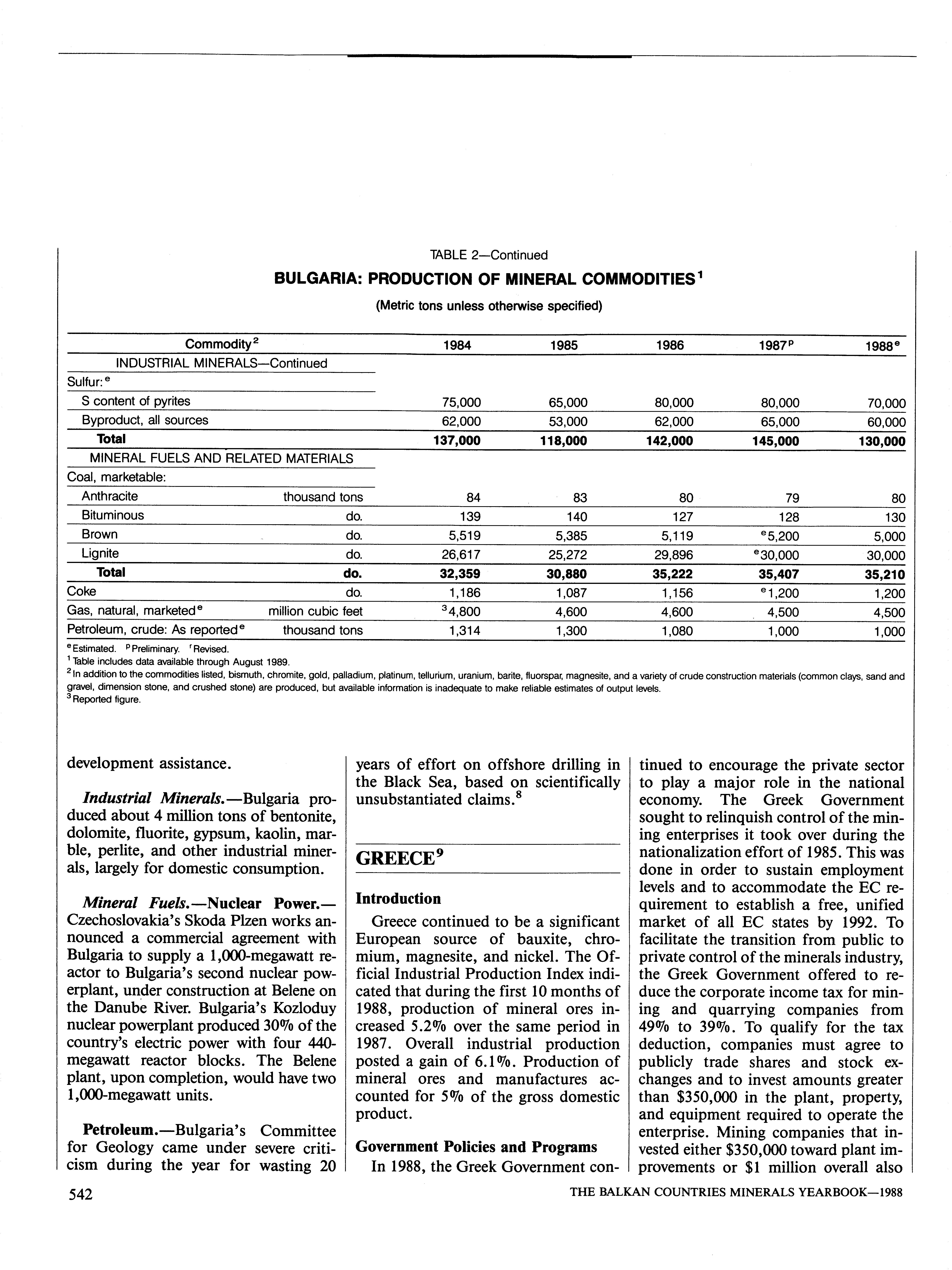 TABLE 2—Continued
BULGARIA: PRODUCTION OF MINERAL COMMODITIES$^1$
(Metric tons unless otherwise specified)

| Commodity$^2$ | | 1984 | 1985 | 1986 | 1987$^p$ | 1988$^e$ |
|---|---|---|---|---|---|---|
| INDUSTRIAL MINERALS—Continued | | | | | | |
| Sulfur:$^e$ | | | | | | |
| S content of pyrites | | 75,000 | 65,000 | 80,000 | 80,000 | 70,000 |
| Byproduct, all sources | | 62,000 | 53,000 | 62,000 | 65,000 | 60,000 |
| Total | | 137,000 | 118,000 | 142,000 | 145,000 | 130,000 |
| MINERAL FUELS AND RELATED MATERIALS | | | | | | |
| Coal, marketable: | | | | | | |
| Anthracite | thousand tons | 84 | 83 | 80 | 79 | 80 |
| Bituminous | do. | 139 | 140 | 127 | 128 | 130 |
| Brown | do. | 5,519 | 5,385 | 5,119 | $^e$5,200 | 5,000 |
| Lignite | do. | 26,617 | 25,272 | 29,896 | $^e$30,000 | 30,000 |
| Total | do. | 32,359 | 30,880 | 35,222 | 35,407 | 35,210 |
| Coke | do. | 1,186 | 1,087 | 1,156 | $^e$1,200 | 1,200 |
| Gas, natural, marketed$^e$ | million cubic feet | $^3$4,800 | 4,600 | 4,600 | 4,500 | 4,500 |
| Petroleum, crude: As reported$^e$ | thousand tons | 1,314 | 1,300 | 1,080 | 1,000 | 1,000 |

$^e$Estimated. $^p$Preliminary. $^r$Revised.
$^1$Table includes data available through August 1989.
$^2$In addition to the commodities listed, bismuth, chromite, gold, palladium, platinum, tellurium, uranium, barite, fluorspar, magnesite, and a variety of crude construction materials (common clays, sand and gravel, dimension stone, and crushed stone) are produced, but available information is inadequate to make reliable estimates of output levels.
$^3$Reported figure.

development assistance.

Industrial Minerals.—Bulgaria produced about 4 million tons of bentonite, dolomite, fluorite, gypsum, kaolin, marble, perlite, and other industrial minerals, largely for domestic consumption.

Mineral Fuels.—Nuclear Power.—Czechoslovakia's Skoda Plzen works announced a commercial agreement with Bulgaria to supply a 1,000-megawatt reactor to Bulgaria's second nuclear powerplant, under construction at Belene on the Danube River. Bulgaria's Kozloduy nuclear powerplant produced 30% of the country's electric power with four 440-megawatt reactor blocks. The Belene plant, upon completion, would have two 1,000-megawatt units.

Petroleum.—Bulgaria's Committee for Geology came under severe criticism during the year for wasting 20 years of effort on offshore drilling in the Black Sea, based on scientifically unsubstantiated claims.$^8$

GREECE$^9$

Introduction

Greece continued to be a significant European source of bauxite, chromium, magnesite, and nickel. The Official Industrial Production Index indicated that during the first 10 months of 1988, production of mineral ores increased 5.2% over the same period in 1987. Overall industrial production posted a gain of 6.1%. Production of mineral ores and manufactures accounted for 5% of the gross domestic product.

Government Policies and Programs

In 1988, the Greek Government continued to encourage the private sector to play a major role in the national economy. The Greek Government sought to relinquish control of the mining enterprises it took over during the nationalization effort of 1985. This was done in order to sustain employment levels and to accommodate the EC requirement to establish a free, unified market of all EC states by 1992. To facilitate the transition from public to private control of the minerals industry, the Greek Government offered to reduce the corporate income tax for mining and quarrying companies from 49% to 39%. To qualify for the tax deduction, companies must agree to publicly trade shares and stock exchanges and to invest amounts greater than $350,000 in the plant, property, and equipment required to operate the enterprise. Mining companies that invested either $350,000 toward plant improvements or $1 million overall also

542 THE BALKAN COUNTRIES MINERALS YEARBOOK—1988